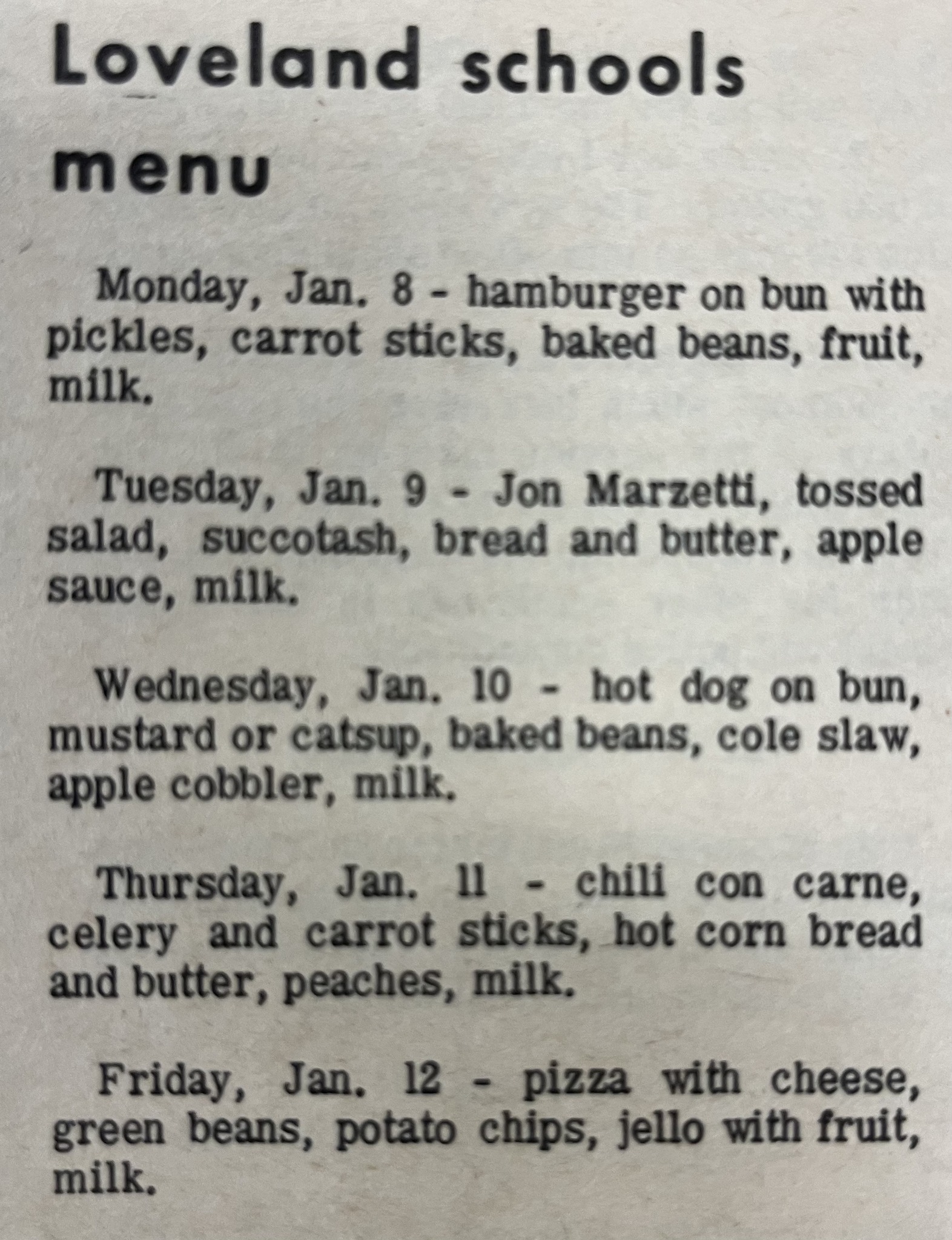 Loveland schools menu

Monday, Jan. 8 - hamburger on bun with pickles, carrot sticks, baked beans, fruit, milk.

Tuesday, Jan. 9 - Jon Marzetti, tossed salad, succotash, bread and butter, apple sauce, milk.

Wednesday, Jan. 10 - hot dog on bun, mustard or catsup, baked beans, cole slaw, apple cobbler, milk.

Thursday, Jan. 11 - chili con carne, celery and carrot sticks, hot corn bread and butter, peaches, milk.

Friday, Jan. 12 - pizza with cheese, green beans, potato chips, jello with fruit, milk.